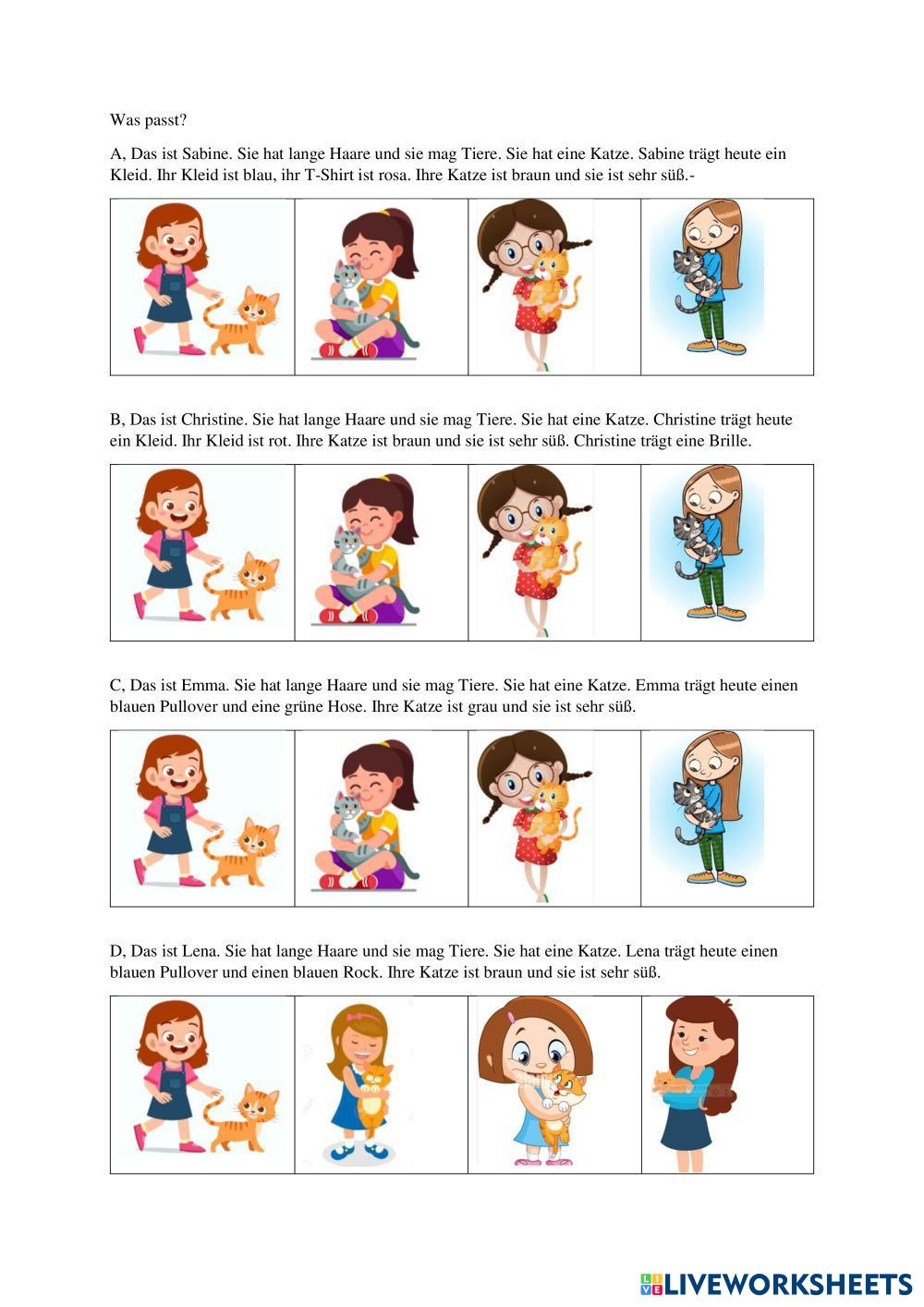 Was passt?

A, Das ist Sabine. Sie hat lange Haare und sie mag Tiere. Sie hat eine Katze. Sabine trägt heute ein Kleid. Ihr Kleid ist blau, ihr T-Shirt ist rosa. Ihre Katze ist braun und sie ist sehr süß.-

B, Das ist Christine. Sie hat lange Haare und sie mag Tiere. Sie hat eine Katze. Christine trägt heute ein Kleid. Ihr Kleid ist rot. Ihre Katze ist braun und sie ist sehr süß. Christine trägt eine Brille.

C, Das ist Emma. Sie hat lange Haare und sie mag Tiere. Sie hat eine Katze. Emma trägt heute einen blauen Pullover und eine grüne Hose. Ihre Katze ist grau und sie ist sehr süß.

D, Das ist Lena. Sie hat lange Haare und sie mag Tiere. Sie hat eine Katze. Lena trägt heute einen blauen Pullover und einen blauen Rock. Ihre Katze ist braun und sie ist sehr süß.

LIVEWORKSHEETS